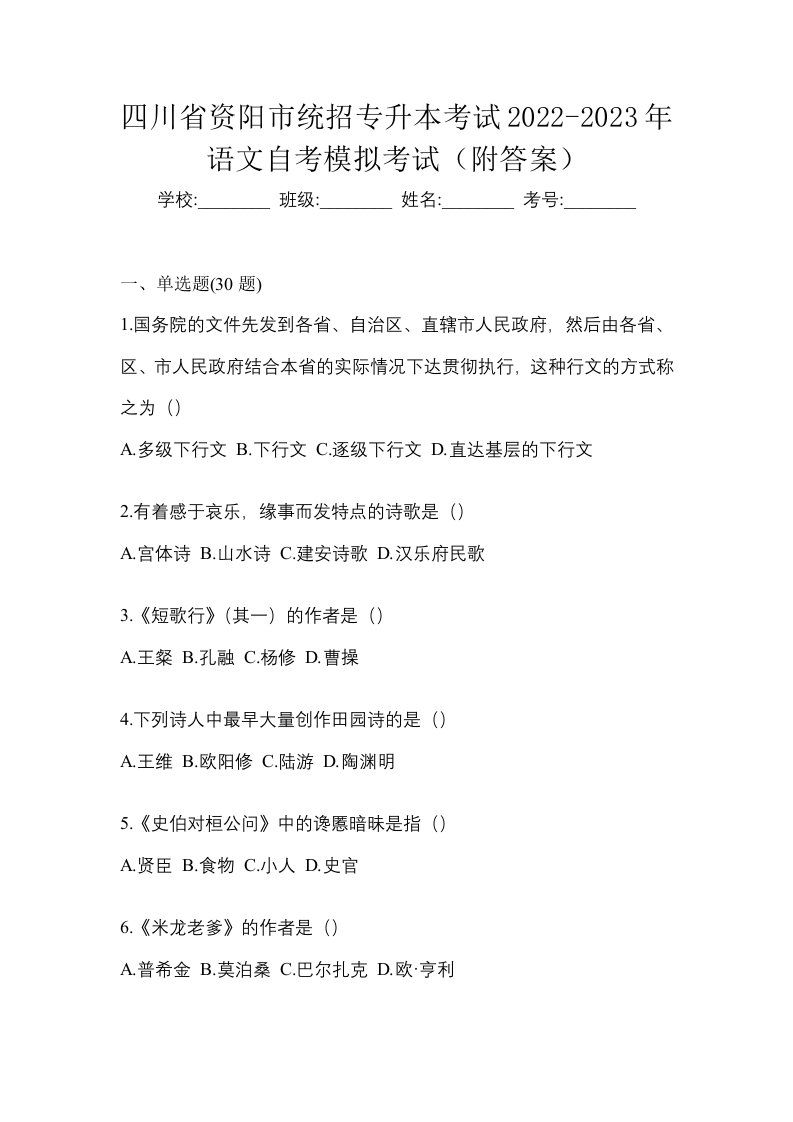 四川省资阳市统招专升本考试2022-2023年语文自考模拟考试（附答案）

学校:________ 班级:________ 姓名:________ 考号:________

一、单选题(30 题)

1.国务院的文件先发到各省、自治区、直辖市人民政府，然后由各省、区、市人民政府结合本省的实际情况下达贯彻执行，这种行文的方式称之为（）

A.多级下行文 B.下行文 C.逐级下行文 D.直达基层的下行文

2.有着感于哀乐，缘事而发特点的诗歌是（）

A.宫体诗 B.山水诗 C.建安诗歌 D.汉乐府民歌

3.《短歌行》（其一）的作者是（）

A.王粲 B.孔融 C.杨修 D.曹操

4.下列诗人中最早大量创作田园诗的是（）

A.王维 B.欧阳修 C.陆游 D.陶渊明

5.《史伯对桓公问》中的谗慝暗昧是指（）

A.贤臣 B.食物 C.小人 D.史官

6.《米龙老爹》的作者是（）

A.普希金 B.莫泊桑 C.巴尔扎克 D.欧·亨利